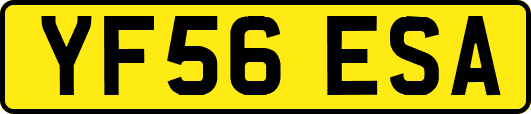 YF56 ESA